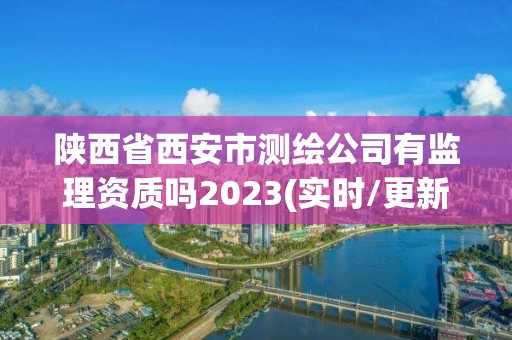 陕西省西安市测绘公司有监理资质吗2023(实时/更新